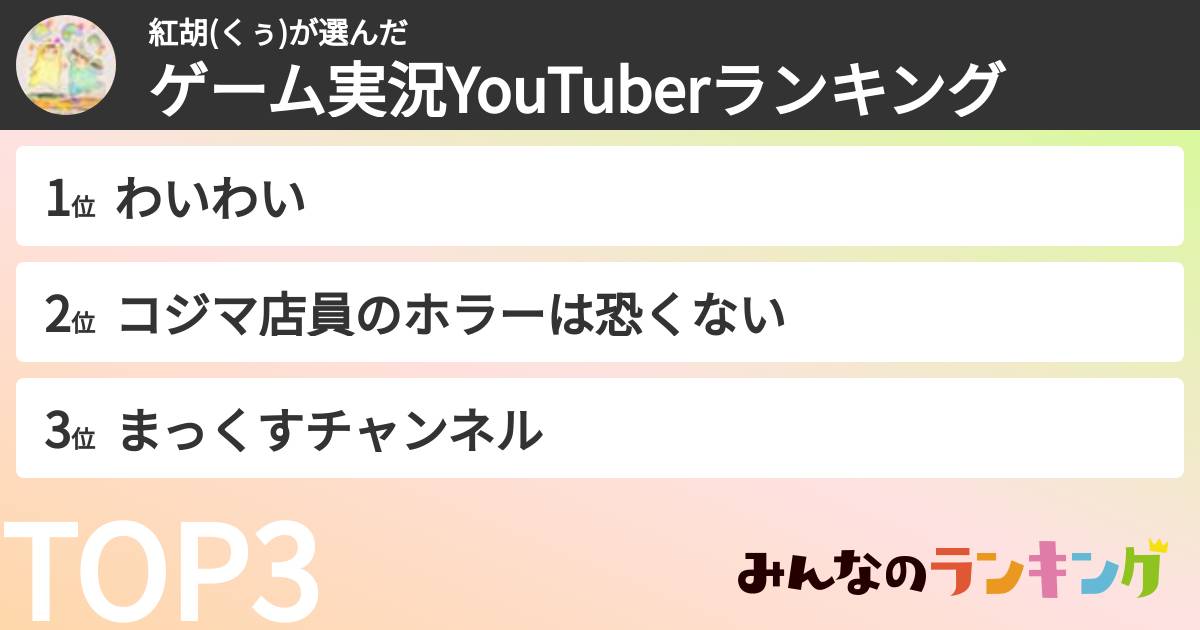 紅胡(くぅ)が選んだ
ゲーム実況YouTuberランキング

1位 わいわい

2位 コジマ店員のホラーは恐くない

3位 まっくすチャンネル

TOP3

みんなのランキング